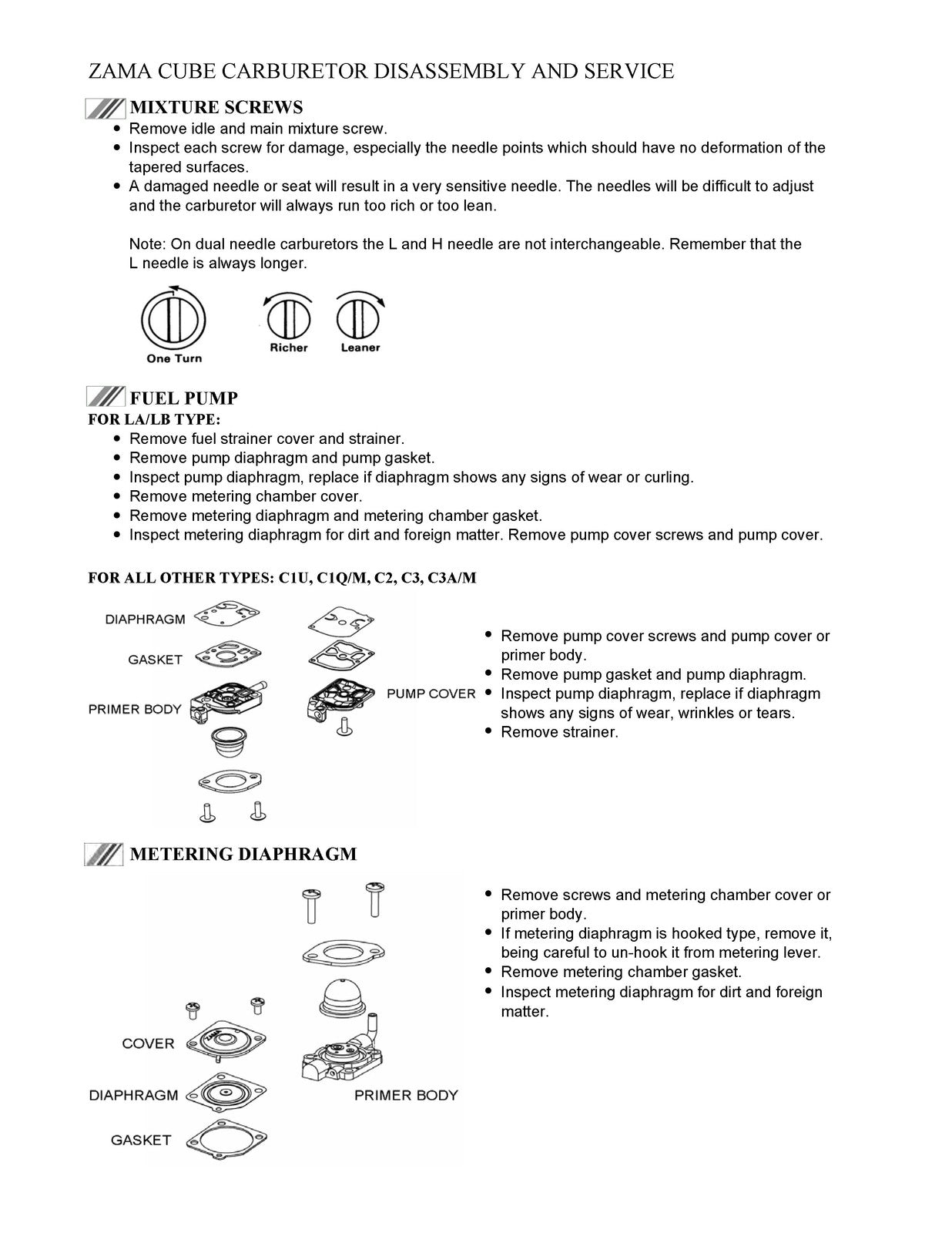 ZAMA CUBE CARBURETOR DISASSEMBLY AND SERVICE

MIXTURE SCREWS

• Remove idle and main mixture screw.
• Inspect each screw for damage, especially the needle points which should have no deformation of the tapered surfaces.
• A damaged needle or seat will result in a very sensitive needle. The needles will be difficult to adjust and the carburetor will always run too rich or too lean.

Note: On dual needle carburetors the L and H needle are not interchangeable. Remember that the L needle is always longer.

One Turn
Richer
Leaner

FUEL PUMP

FOR LA/LB TYPE:
• Remove fuel strainer cover and strainer.
• Remove pump diaphragm and pump gasket.
• Inspect pump diaphragm, replace if diaphragm shows any signs of wear or curling.
• Remove metering chamber cover.
• Remove metering diaphragm and metering chamber gasket.
• Inspect metering diaphragm for dirt and foreign matter. Remove pump cover screws and pump cover.

FOR ALL OTHER TYPES: C1U, C1Q/M, C2, C3, C3A/M

DIAPHRAGM
GASKET
PRIMER BODY
PUMP COVER

• Remove pump cover screws and pump cover or primer body.
• Remove pump gasket and pump diaphragm.
• Inspect pump diaphragm, replace if diaphragm shows any signs of wear, wrinkles or tears.
• Remove strainer.

METERING DIAPHRAGM

COVER
DIAPHRAGM
GASKET
PRIMER BODY

• Remove screws and metering chamber cover or primer body.
• If metering diaphragm is hooked type, remove it, being careful to un-hook it from metering lever.
• Remove metering chamber gasket.
• Inspect metering diaphragm for dirt and foreign matter.